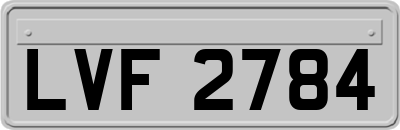 LVF 2784